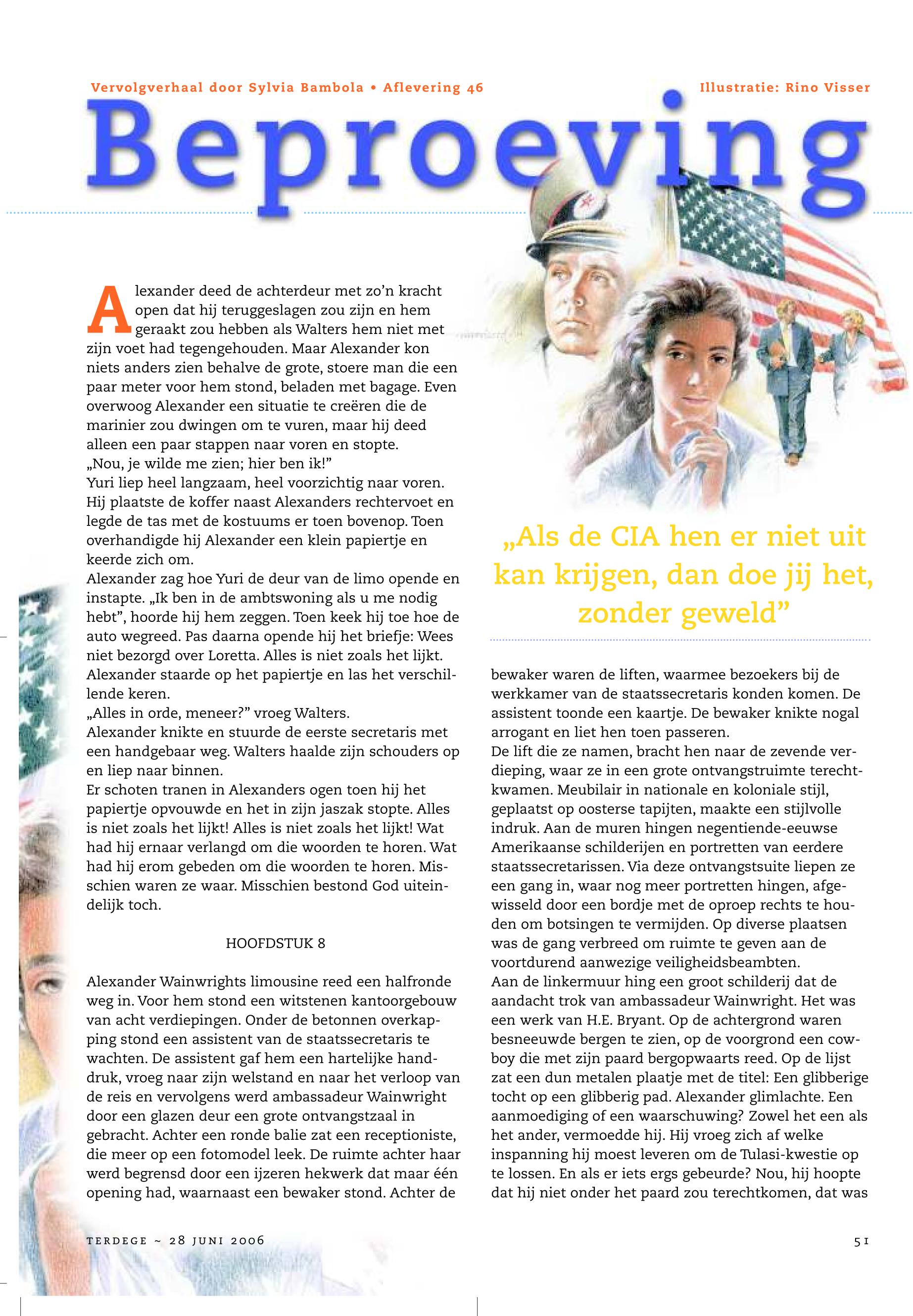 Vervolgverhaal door Sylvia Bambola • Aflevering 46

Illustratie: Rino Visser

Beproeving

Alexander deed de achterdeur met zo'n kracht open dat hij teruggeslagen zou zijn en hem geraakt zou hebben als Walters hem niet met zijn voet had tegengehouden. Maar Alexander kon niets anders zien behalve de grote, stoere man die een paar meter voor hem stond, beladen met bagage. Even overwoog Alexander een situatie te creëren die de marinier zou dwingen om te vuren, maar hij deed alleen een paar stappen naar voren en stopte.
„Nou, je wilde me zien; hier ben ik!"
Yuri liep heel langzaam, heel voorzichtig naar voren. Hij plaatste de koffer naast Alexanders rechtervoet en legde de tas met de kostuums er toen bovenop. Toen overhandigde hij Alexander een klein papiertje en keerde zich om.
Alexander zag hoe Yuri de deur van de limo opende en instapte. „Ik ben in de ambtswoning als u me nodig hebt", hoorde hij hem zeggen. Toen keek hij toe hoe de auto wegreed. Pas daarna opende hij het briefje: Wees niet bezorgd over Loretta. Alles is niet zoals het lijkt.
Alexander staarde op het papiertje en las het verschillende keren.
„Alles in orde, meneer?" vroeg Walters.
Alexander knikte en stuurde de eerste secretaris met een handgebaar weg. Walters haalde zijn schouders op en liep naar binnen.
Er schoten tranen in Alexanders ogen toen hij het papiertje opvouwde en het in zijn jaszak stopte. Alles is niet zoals het lijkt! Alles is niet zoals het lijkt! Wat had hij ernaar verlangd om die woorden te horen. Wat had hij erom gebeden om die woorden te horen. Misschien waren ze waar. Misschien bestond God uiteindelijk toch.

HOOFDSTUK 8

Alexander Wainwrights limousine reed een halfronde weg in. Voor hem stond een witstenen kantoorgebouw van acht verdiepingen. Onder de betonnen overkapping stond een assistent van de staatssecretaris te wachten. De assistent gaf hem een hartelijke handdruk, vroeg naar zijn welstand en naar het verloop van de reis en vervolgens werd ambassadeur Wainwright door een glazen deur een grote ontvangstzaal in gebracht. Achter een ronde balie zat een receptioniste, die meer op een fotomodel leek. De ruimte achter haar werd begrensd door een ijzeren hekwerk dat maar één opening had, waarnaast een bewaker stond. Achter de

„Als de CIA hen er niet uit kan krijgen, dan doe jij het, zonder geweld"

bewaker waren de liften, waarmee bezoekers bij de werkkamer van de staatssecretaris konden komen. De assistent toonde een kaartje. De bewaker knikte nogal arrogant en liet hen toen passeren.
De lift die ze namen, bracht hen naar de zevende verdieping, waar ze in een grote ontvangstruimte terechtkwamen. Meubilair in nationale en koloniale stijl, geplaatst op oosterse tapijten, maakte een stijlvolle indruk. Aan de muren hingen negentiende-eeuwse Amerikaanse schilderijen en portretten van eerdere staatssecretarissen. Via deze ontvangstsuite liepen ze een gang in, waar nog meer portretten hingen, afgewisseld door een bordje met de oproep rechts te houden om botsingen te vermijden. Op diverse plaatsen was de gang verbreed om ruimte te geven aan de voortdurend aanwezige veiligheidsbeambten.
Aan de linkermuur hing een groot schilderij dat de aandacht trok van ambassadeur Wainwright. Het was een werk van H.E. Bryant. Op de achtergrond waren besneeuwde bergen te zien, op de voorgrond een cowboy die met zijn paard bergopwaarts reed. Op de lijst zat een dun metalen plaatje met de titel: Een glibberige tocht op een glibberig pad. Alexander glimlachte. Een aanmoediging of een waarschuwing? Zowel het een als het ander, vermoedde hij. Hij vroeg zich af welke inspanning hij moest leveren om de Tulasi-kwestie op te lossen. En als er iets ergs gebeurde? Nou, hij hoopte dat hij niet onder het paard zou terechtkomen, dat was

TERDEGE ~ 28 JUNI 2006

51